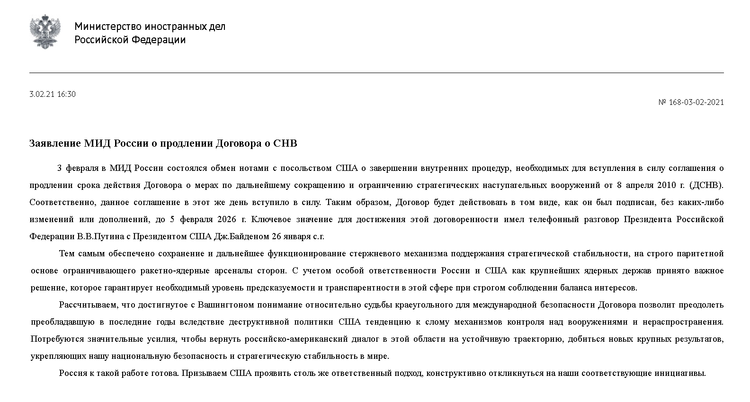 Министерство иностранных дел
Российской Федерации

3.02.21 16:30

№ 168-03-02-2021

Заявление МИД России о продлении Договора о СНВ

3 февраля в МИД России состоялся обмен нотами с посольством США о завершении внутренних процедур, необходимых для вступления в силу соглашения о продлении срока действия Договора о мерах по дальнейшему сокращению и ограничению стратегических наступательных вооружений от 8 апреля 2010 г. (ДСНВ). Соответственно, данное соглашение в этот же день вступило в силу. Таким образом, Договор будет действовать в том виде, как он был подписан, без каких-либо изменений или дополнений, до 5 февраля 2026 г. Ключевое значение для достижения этой договоренности имел телефонный разговор Президента Российской Федерации В.В.Путина с Президентом США Дж.Байденом 26 января с.г.

Тем самым обеспечено сохранение и дальнейшее функционирование стержневого механизма поддержания стратегической стабильности, на строго паритетной основе ограничивающего ракетно-ядерные арсеналы сторон. С учетом особой ответственности России и США как крупнейших ядерных держав принято важное решение, которое гарантирует необходимый уровень предсказуемости и транспарентности в этой сфере при строгом соблюдении баланса интересов.

Рассчитываем, что достигнутое с Вашингтоном понимание относительно судьбы краеугольного для международной безопасности Договора позволит преодолеть преобладавшую в последние годы вследствие деструктивной политики США тенденцию к слому механизмов контроля над вооружениями и нераспространения. Потребуются значительные усилия, чтобы вернуть российско-американский диалог в этой области на устойчивую траекторию, добиться новых крупных результатов, укрепляющих нашу национальную безопасность и стратегическую стабильность в мире.

Россия к такой работе готова. Призываем США проявить столь же ответственный подход, конструктивно откликнуться на наши соответствующие инициативы.